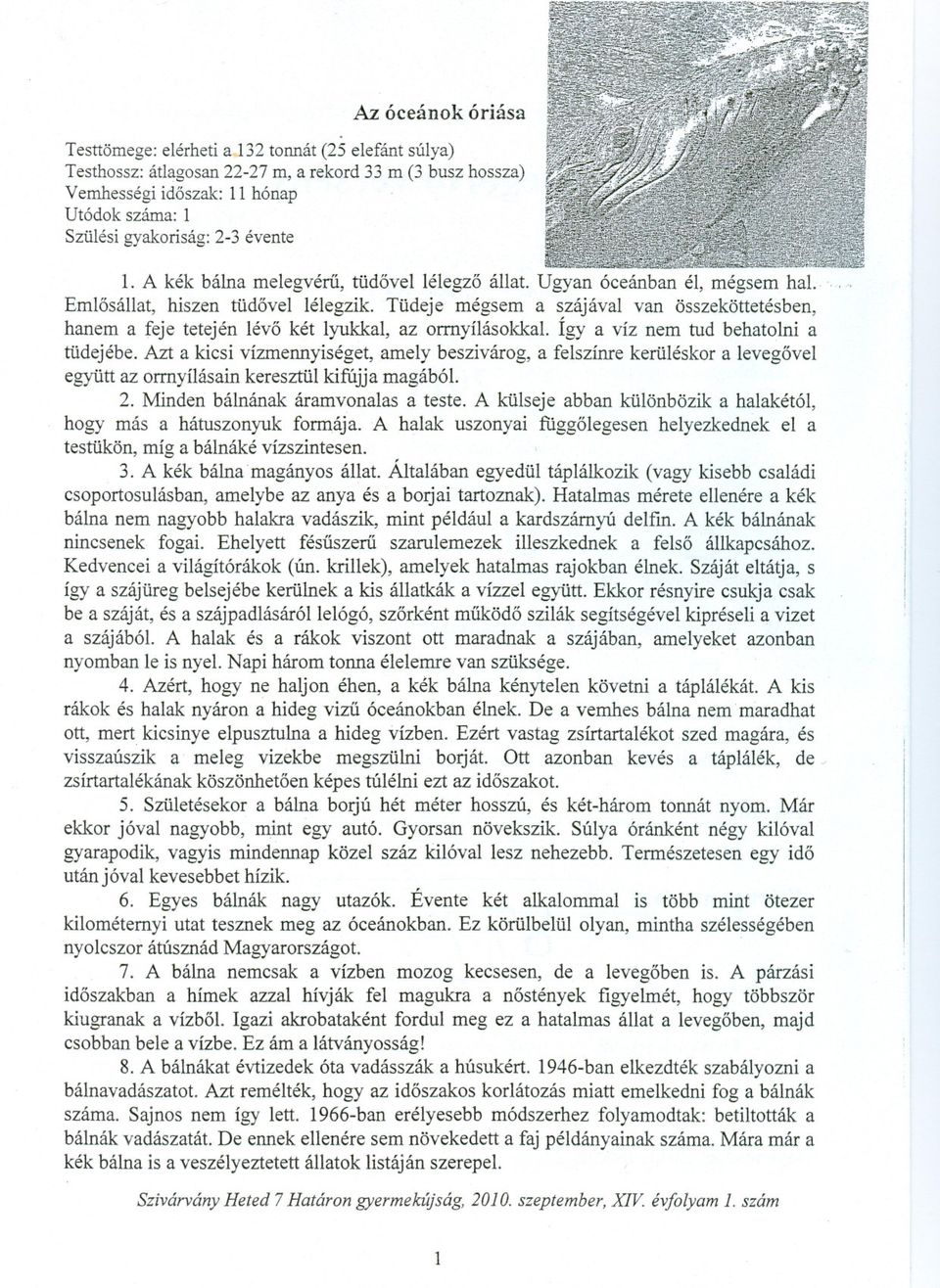 Az óceánok óriása

Testtömege: elérheti a 132 tonnát (25 elefánt súlya)
Testhossz: átlagosan 22-27 m, a rekord 33 m (3 busz hossza)
Vemhességi időszak: 11 hónap
Utódok száma: 1
Szülési gyakoriság: 2-3 évente

1. A kék bálna melegvérű, tüdővel lélegző állat. Ugyan óceánban él, mégsem hal. Emlősállat, hiszen tüdővel lélegzik. Tüdeje mégsem a szájával van összeköttetésben, hanem a feje tetején lévő két lyukkal, az orrnyílásokkal. Így a víz nem tud behatolni a tüdejébe. Azt a kicsi vízmennyiséget, amely beszivárog, a felszínre kerüléskor a levegővel együtt az orrnyílásain keresztül kifújja magából.

2. Minden bálnának áramvonalas a teste. A külseje abban különbözik a halakétól, hogy más a hátuszonyuk formája. A halak uszonyai függőlegesen helyezkednek el a testükön, míg a bálnáké vízszintesen.

3. A kék bálna magányos állat. Általában egyedül táplálkozik (vagy kisebb családi csoportosulásban, amelybe az anya és a borjai tartoznak). Hatalmas mérete ellenére a kék bálna nem nagyobb halakra vadászik, mint például a kardszárnyú delfin. A kék bálnának nincsenek fogai. Ehelyett fésűszerű szarulemezek illeszkednek a felső állkapcsához. Kedvencei a világítórákok (ún. krillek), amelyek hatalmas rajokban élnek. Száját eltátja, s így a szájüreg belsejébe kerülnek a kis állatkák a vízzel együtt. Ekkor résnyire csukja csak be a száját, és a szájpadlásáról lelógó, szőrként működő szilák segítségével kipréseli a vizet a szájából. A halak és a rákok viszont ott maradnak a szájában, amelyeket azonban nyomban le is nyel. Napi három tonna élelemre van szüksége.

4. Azért, hogy ne haljon éhen, a kék bálna kénytelen követni a táplálékát. A kis rákok és halak nyáron a hideg vizű óceánokban élnek. De a vemhes bálna nem maradhat ott, mert kicsinye elpusztulna a hideg vízben. Ezért vastag zsírtartalékot szed magára, és visszaúszik a meleg vizekbe megszülni borját. Ott azonban kevés a táplálék, de zsírtartalékának köszönhetően képes túlélni ezt az időszakot.

5. Születésekor a bálna borjú hét méter hosszú, és két-három tonnát nyom. Már ekkor jóval nagyobb, mint egy autó. Gyorsan növekszik. Súlya óránként négy kilóval gyarapodik, vagyis mindennap közel száz kilóval lesz nehezebb. Természetesen egy idő után jóval kevesebbet hízik.

6. Egyes bálnák nagy utazók. Évente két alkalommal is több mint ötezer kilométernyi utat tesznek meg az óceánokban. Ez körülbelül olyan, mintha szélességében nyolcszor átúsznád Magyarországot.

7. A bálna nemcsak a vízben mozog kecsesen, de a levegőben is. A párzási időszakban a hímek azzal hívják fel magukra a nőstények figyelmét, hogy többször kiugranak a vízből. Igazi akrobataként fordul meg ez a hatalmas állat a levegőben, majd csobban bele a vízbe. Ez ám a látványosság!

8. A bálnákat évtizedek óta vadásszák a húsukért. 1946-ban elkezdték szabályozni a bálnavadászatot. Azt remélték, hogy az időszakos korlátozás miatt emelkedni fog a bálnák száma. Sajnos nem így lett. 1966-ban erélyesebb módszerhez folyamodtak: betiltották a bálnák vadászatát. De ennek ellenére sem növekedett a faj példányainak száma. Mára már a kék bálna is a veszélyeztetett állatok listáján szerepel.

Szivárvány Heted 7 Határon gyermekújság, 2010. szeptember, XIV. évfolyam 1. szám

1